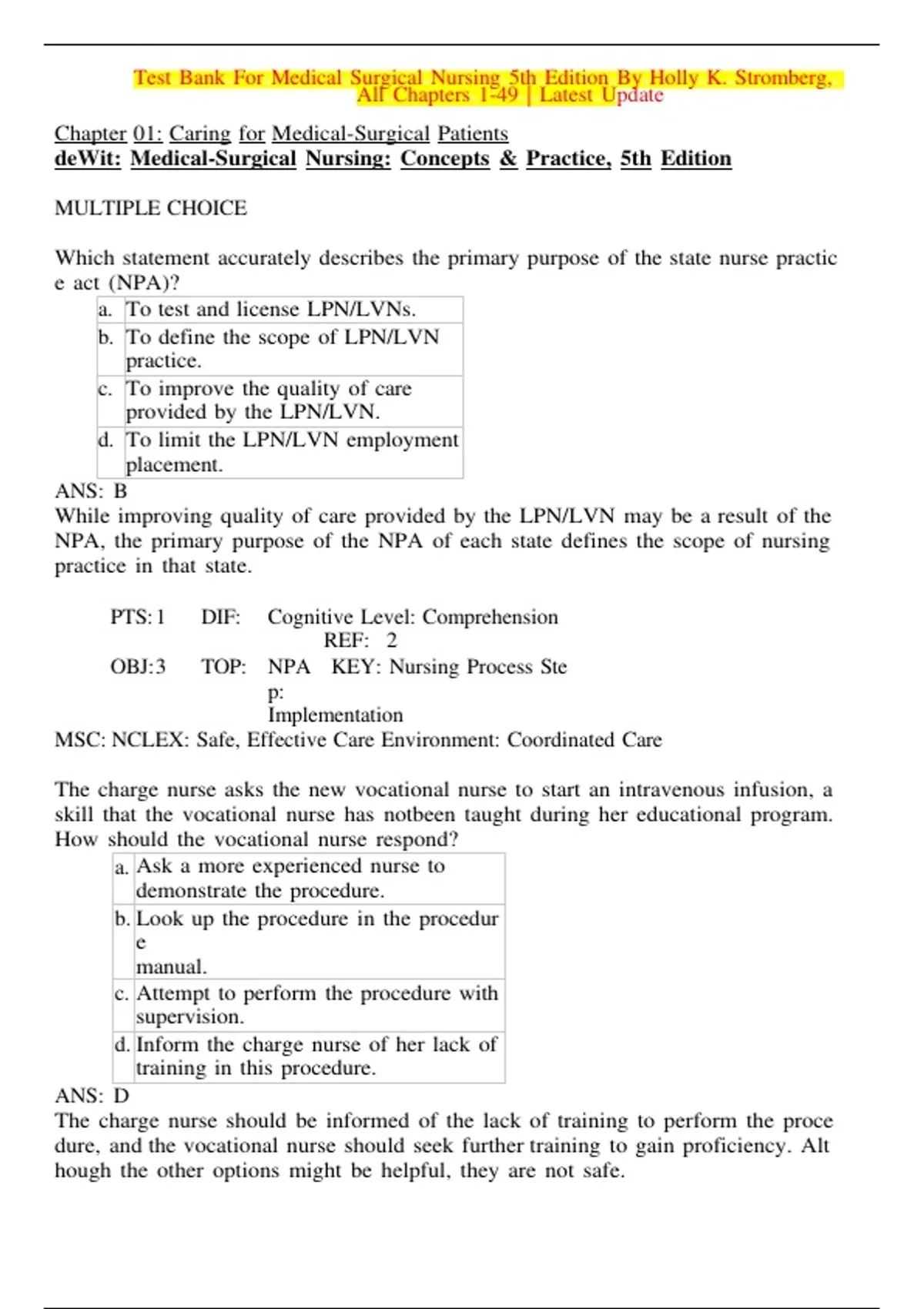 Test Bank For Medical Surgical Nursing 5th Edition By Holly K. Stromberg, All Chapters 1-49 | Latest Update

Chapter 01: Caring for Medical-Surgical Patients
deWit: Medical-Surgical Nursing: Concepts & Practice, 5th Edition

MULTIPLE CHOICE

Which statement accurately describes the primary purpose of the state nurse practic e act (NPA)?

| a. | To test and license LPN/LVNs. |
|---|---|
| b. | To define the scope of LPN/LVN practice. |
| c. | To improve the quality of care provided by the LPN/LVN. |
| d. | To limit the LPN/LVN employment placement. |

ANS: B
While improving quality of care provided by the LPN/LVN may be a result of the NPA, the primary purpose of the NPA of each state defines the scope of nursing practice in that state.

PTS: 1 DIF: Cognitive Level: Comprehension REF: 2
OBJ: 3 TOP: NPA KEY: Nursing Process Ste p: Implementation
MSC: NCLEX: Safe, Effective Care Environment: Coordinated Care

The charge nurse asks the new vocational nurse to start an intravenous infusion, a skill that the vocational nurse has notbeen taught during her educational program. How should the vocational nurse respond?

| a. | Ask a more experienced nurse to demonstrate the procedure. |
|---|---|
| b. | Look up the procedure in the procedur e manual. |
| c. | Attempt to perform the procedure with supervision. |
| d. | Inform the charge nurse of her lack of training in this procedure. |

ANS: D
The charge nurse should be informed of the lack of training to perform the proce dure, and the vocational nurse should seek further training to gain proficiency. Alt hough the other options might be helpful, they are not safe.